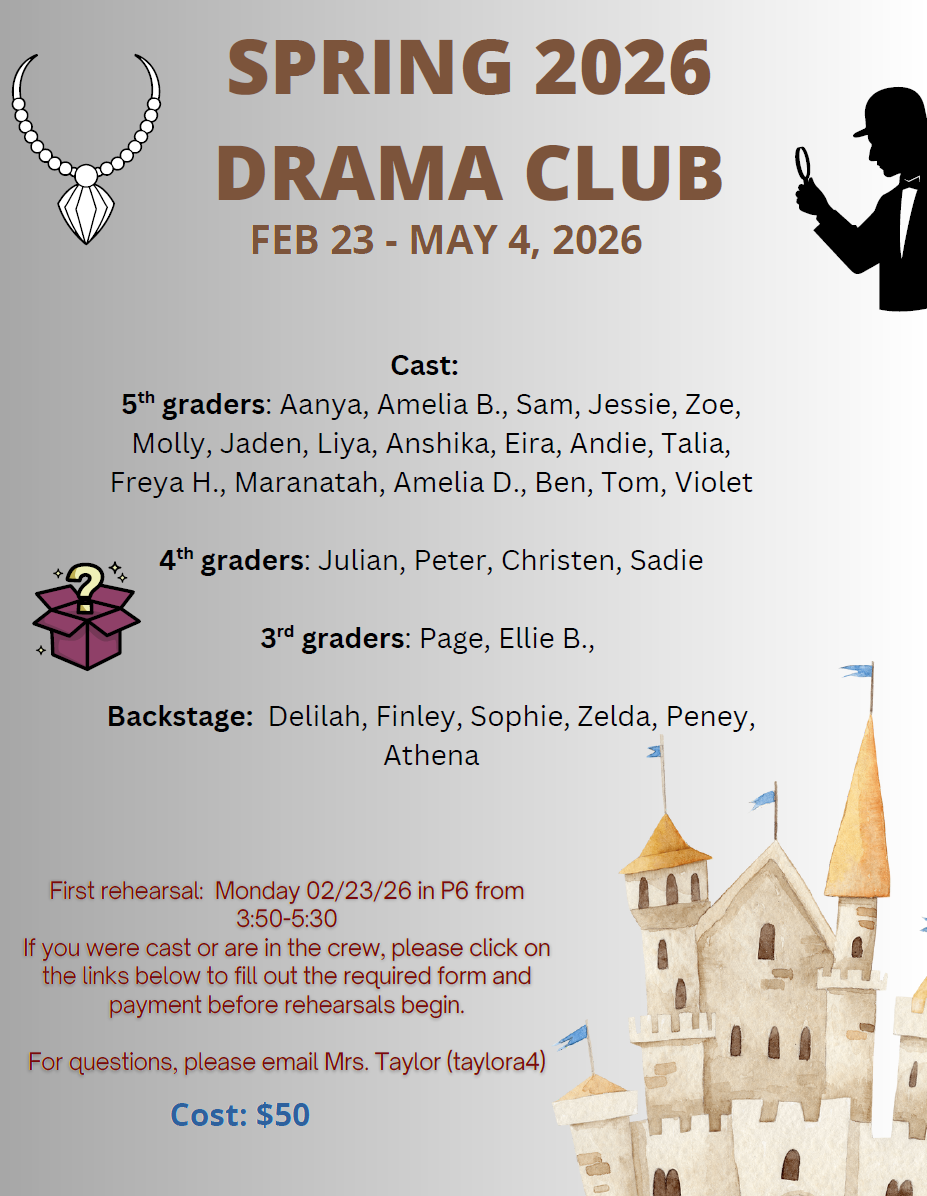 SPRING 2026
DRAMA CLUB
FEB 23 - MAY 4, 2026

Cast:
5th graders: Aanya, Amelia B., Sam, Jessie, Zoe, Molly, Jaden, Liya, Anshika, Eira, Andie, Talia, Freya H., Maranatah, Amelia D., Ben, Tom, Violet

4th graders: Julian, Peter, Christen, Sadie

3rd graders: Page, Ellie B.,

Backstage: Delilah, Finley, Sophie, Zelda, Peney, Athena

First rehearsal: Monday 02/23/26 in P6 from 3:50-5:30
If you were cast or are in the crew, please click on the links below to fill out the required form and payment before rehearsals begin.

For questions, please email Mrs. Taylor (taylora4)

Cost: $50